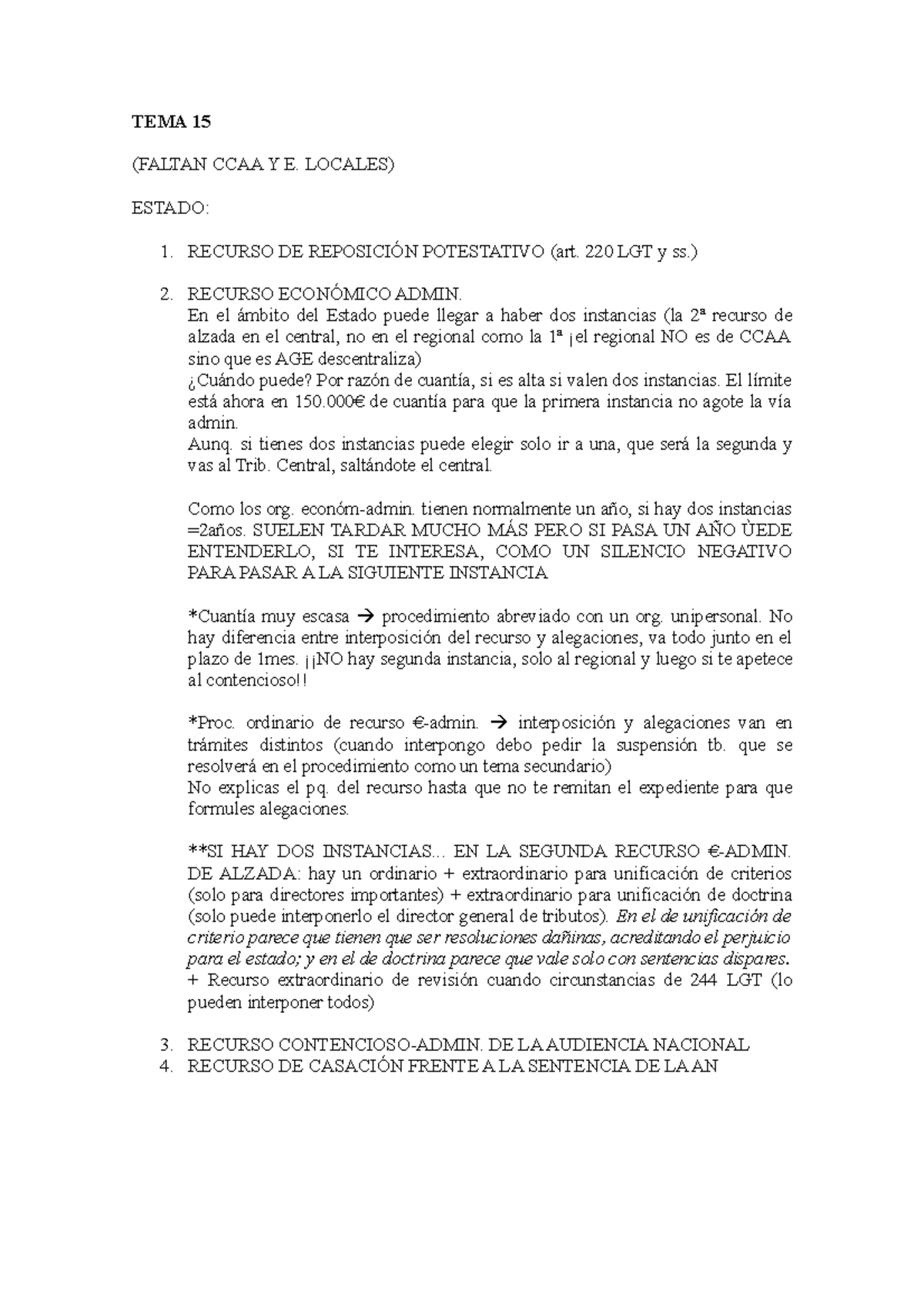 TEMA 15

(FALTAN CCAA Y E. LOCALES)

ESTADO:

1. RECURSO DE REPOSICIÓN POTESTATIVO (art. 220 LGT y ss.)

2. RECURSO ECONÓMICO ADMIN.
En el ámbito del Estado puede llegar a haber dos instancias (la 2ª recurso de alzada en el central, no en el regional como la 1ª ¡el regional NO es de CCAA sino que es AGE descentraliza)
¿Cuándo puede? Por razón de cuantía, si es alta si valen dos instancias. El límite está ahora en 150.000€ de cuantía para que la primera instancia no agote la vía admin.
Aunq. si tienes dos instancias puede elegir solo ir a una, que será la segunda y vas al Trib. Central, saltándote el central.

Como los org. económ-admin. tienen normalmente un año, si hay dos instancias =2años. SUELEN TARDAR MUCHO MÁS PERO SI PASA UN AÑO ÙEDE ENTENDERLO, SI TE INTERESA, COMO UN SILENCIO NEGATIVO PARA PASAR A LA SIGUIENTE INSTANCIA

*Cuantía muy escasa → procedimiento abreviado con un org. unipersonal. No hay diferencia entre interposición del recurso y alegaciones, va todo junto en el plazo de 1mes. ¡¡NO hay segunda instancia, solo al regional y luego si te apetece al contencioso!!

*Proc. ordinario de recurso €-admin. → interposición y alegaciones van en trámites distintos (cuando interpongo debo pedir la suspensión tb. que se resolverá en el procedimiento como un tema secundario)
No explicas el pq. del recurso hasta que no te remitan el expediente para que formules alegaciones.

**SI HAY DOS INSTANCIAS... EN LA SEGUNDA RECURSO €-ADMIN. DE ALZADA: hay un ordinario + extraordinario para unificación de criterios (solo para directores importantes) + extraordinario para unificación de doctrina (solo puede interponerlo el director general de tributos). En el de unificación de criterio parece que tienen que ser resoluciones dañinas, acreditando el perjuicio para el estado; y en el de doctrina parece que vale solo con sentencias dispares.
+ Recurso extraordinario de revisión cuando circunstancias de 244 LGT (lo pueden interponer todos)

3. RECURSO CONTENCIOSO-ADMIN. DE LA AUDIENCIA NACIONAL
4. RECURSO DE CASACIÓN FRENTE A LA SENTENCIA DE LA AN